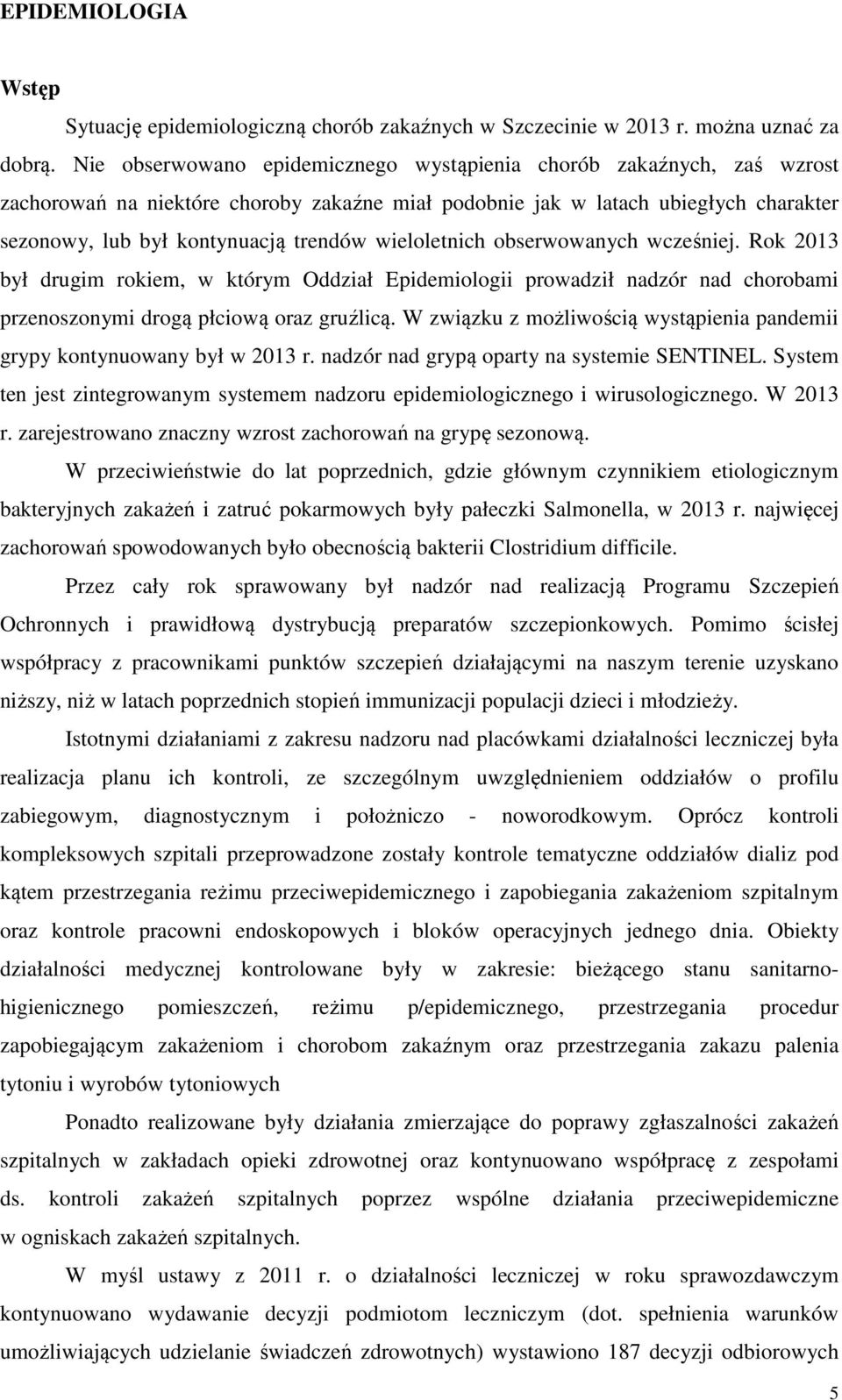 EPIDEMIOLOGIA

Wstęp

Sytuację epidemiologiczną chorób zakaźnych w Szczecinie w 2013 r. można uznać za dobrą. Nie obserwowano epidemicznego wystąpienia chorób zakaźnych, zaś wzrost zachorowań na niektóre choroby zakaźne miał podobnie jak w latach ubiegłych charakter sezonowy, lub był kontynuacją trendów wieloletnich obserwowanych wcześniej. Rok 2013 był drugim rokiem, w którym Oddział Epidemiologii prowadził nadzór nad chorobami przenoszonymi drogą płciową oraz gruźlicą. W związku z możliwością wystąpienia pandemii grypy kontynuowany był w 2013 r. nadzór nad grypą oparty na systemie SENTINEL. System ten jest zintegrowanym systemem nadzoru epidemiologicznego i wirusologicznego. W 2013 r. zarejestrowano znaczny wzrost zachorowań na grypę sezonową.

W przeciwieństwie do lat poprzednich, gdzie głównym czynnikiem etiologicznym bakteryjnych zakażeń i zatruć pokarmowych były pałeczki Salmonella, w 2013 r. najwięcej zachorowań spowodowanych było obecnością bakterii Clostridium difficile.

Przez cały rok sprawowany był nadzór nad realizacją Programu Szczepień Ochronnych i prawidłową dystrybucją preparatów szczepionkowych. Pomimo ścisłej współpracy z pracownikami punktów szczepień działającymi na naszym terenie uzyskano niższy, niż w latach poprzednich stopień immunizacji populacji dzieci i młodzieży.

Istotnymi działaniami z zakresu nadzoru nad placówkami działalności leczniczej była realizacja planu ich kontroli, ze szczególnym uwzględnieniem oddziałów o profilu zabiegowym, diagnostycznym i położniczo - noworodkowym. Oprócz kontroli kompleksowych szpitali przeprowadzone zostały kontrole tematyczne oddziałów dializ pod kątem przestrzegania reżimu przeciwepidemicznego i zapobiegania zakażeniom szpitalnym oraz kontrole pracowni endoskopowych i bloków operacyjnych jednego dnia. Obiekty działalności medycznej kontrolowane były w zakresie: bieżącego stanu sanitarno-higienicznego pomieszczeń, reżimu p/epidemicznego, przestrzegania procedur zapobiegającym zakażeniom i chorobom zakaźnym oraz przestrzegania zakazu palenia tytoniu i wyrobów tytoniowych

Ponadto realizowane były działania zmierzające do poprawy zgłaszalności zakażeń szpitalnych w zakładach opieki zdrowotnej oraz kontynuowano współpracę z zespołami ds. kontroli zakażeń szpitalnych poprzez wspólne działania przeciwepidemiczne w ogniskach zakażeń szpitalnych.

W myśl ustawy z 2011 r. o działalności leczniczej w roku sprawozdawczym kontynuowano wydawanie decyzji podmiotom leczniczym (dot. spełnienia warunków umożliwiających udzielanie świadczeń zdrowotnych) wystawiono 187 decyzji odbiorowych

5